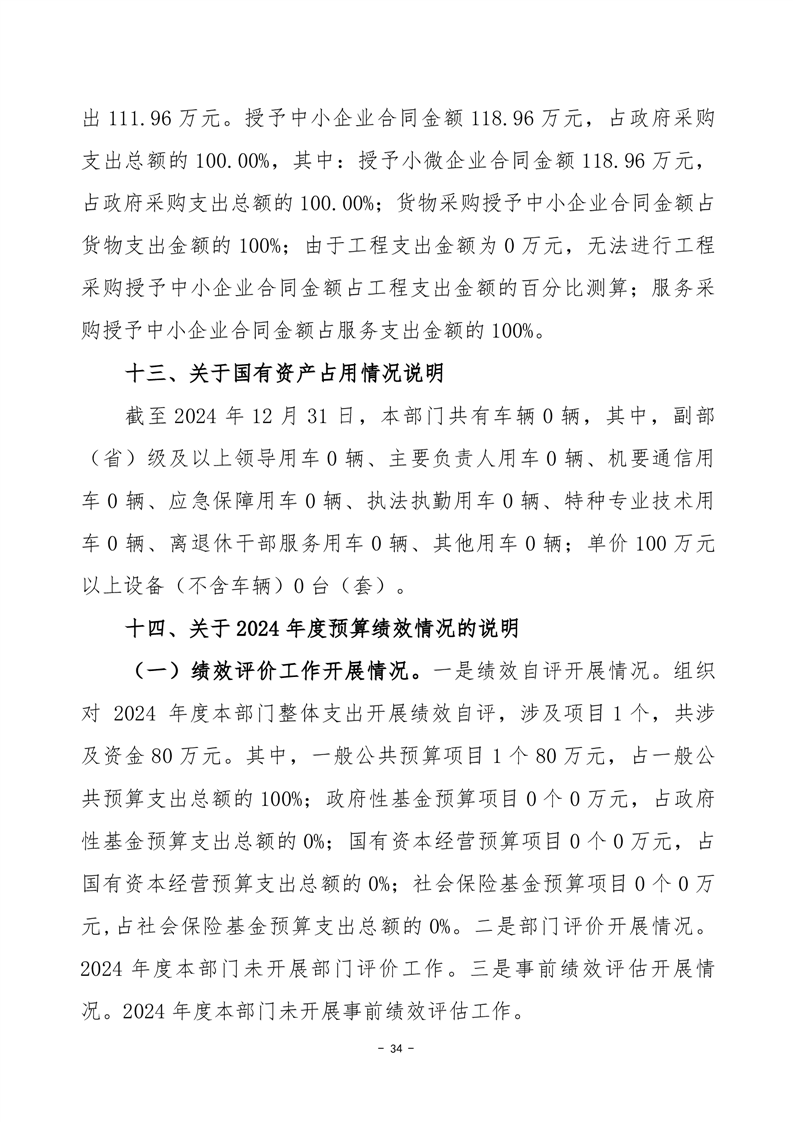 出 111.96 万元。授予中小企业合同金额 118.96 万元，占政府采购支出总额的 100.00%，其中：授予小微企业合同金额 118.96 万元，占政府采购支出总额的 100.00%；货物采购授予中小企业合同金额占货物支出金额的 100%；由于工程支出金额为 0 万元，无法进行工程采购授予中小企业合同金额占工程支出金额的百分比测算；服务采购授予中小企业合同金额占服务支出金额的 100%。

十三、关于国有资产占用情况说明

截至 2024 年 12 月 31 日，本部门共有车辆 0 辆，其中，副部（省）级及以上领导用车 0 辆、主要负责人用车 0 辆、机要通信用车 0 辆、应急保障用车 0 辆、执法执勤用车 0 辆、特种专业技术用车 0 辆、离退休干部服务用车 0 辆、其他用车 0 辆；单价 100 万元以上设备（不含车辆）0 台（套）。

十四、关于 2024 年度预算绩效情况的说明

（一）绩效评价工作开展情况。一是绩效自评开展情况。组织对 2024 年度本部门整体支出开展绩效自评，涉及项目 1 个，共涉及资金 80 万元。其中，一般公共预算项目 1 个 80 万元，占一般公共预算支出总额的 100%；政府性基金预算项目 0 个 0 万元，占政府性基金预算支出总额的 0%；国有资本经营预算项目 0 个 0 万元，占国有资本经营预算支出总额的 0%；社会保险基金预算项目 0 个 0 万元，占社会保险基金预算支出总额的 0%。二是部门评价开展情况。2024 年度本部门未开展部门评价工作。三是事前绩效评估开展情况。2024 年度本部门未开展事前绩效评估工作。

- 34 -